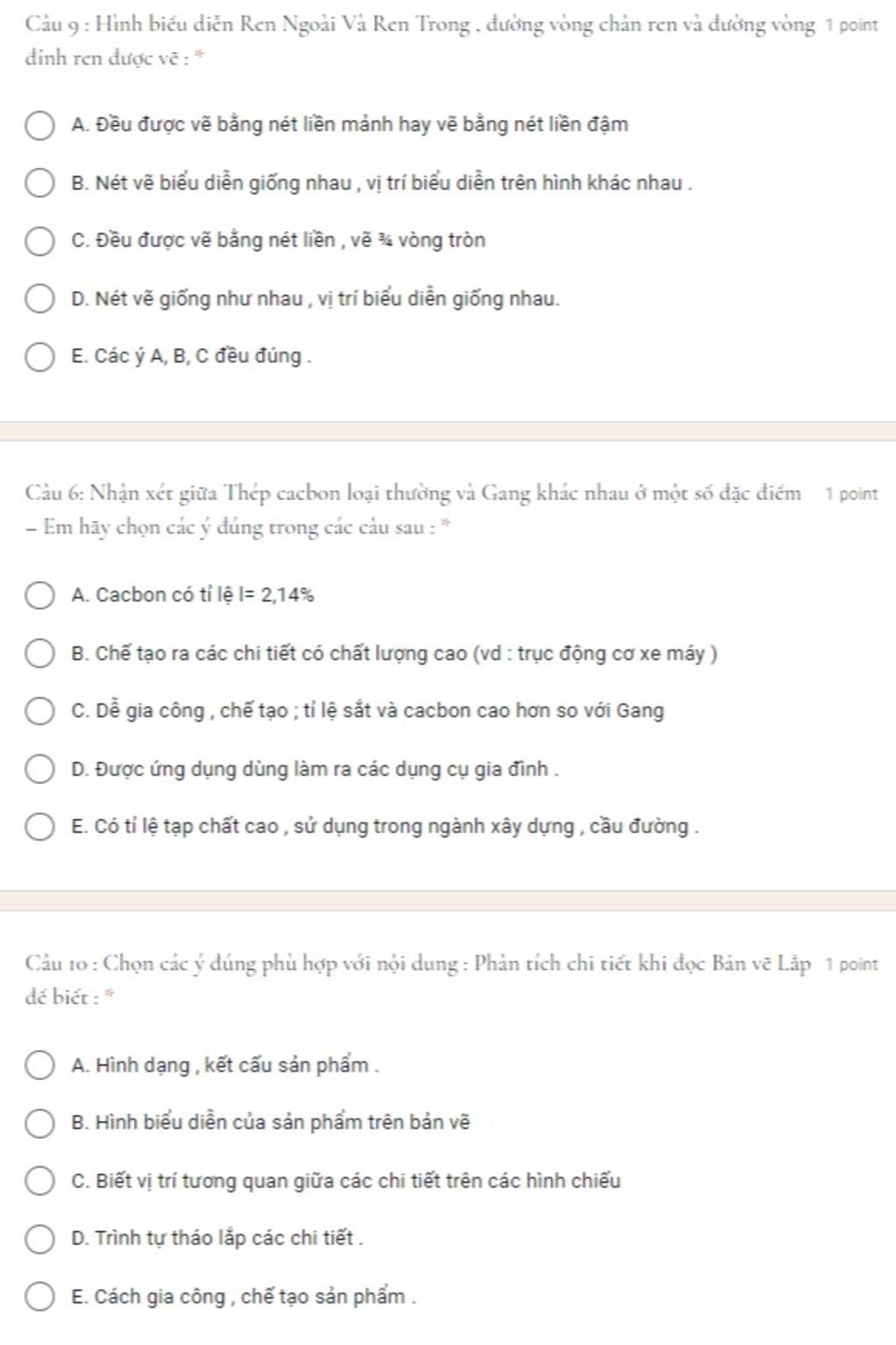 Câu 9 : Hình biểu diễn Ren Ngoài Và Ren Trong , đường vòng chân ren và đường vòng đỉnh ren được vẽ : * 1 point

A. Đều được vẽ bằng nét liền mảnh hay vẽ bằng nét liền đậm

B. Nét vẽ biểu diễn giống nhau , vị trí biểu diễn trên hình khác nhau .

C. Đều được vẽ bằng nét liền , vẽ ¾ vòng tròn

D. Nét vẽ giống như nhau , vị trí biểu diễn giống nhau.

E. Các ý A, B, C đều đúng .

Câu 6: Nhận xét giữa Thép cacbon loại thường và Gang khác nhau ở một số đặc điểm – Em hãy chọn các ý đúng trong các câu sau : * 1 point

A. Cacbon có tỉ lệ l= 2,14%

B. Chế tạo ra các chi tiết có chất lượng cao (vd : trục động cơ xe máy )

C. Dễ gia công , chế tạo ; tỉ lệ sắt và cacbon cao hơn so với Gang

D. Được ứng dụng dùng làm ra các dụng cụ gia đình .

E. Có tỉ lệ tạp chất cao , sử dụng trong ngành xây dựng , cầu đường .

Câu 10 : Chọn các ý đúng phù hợp với nội dung : Phân tích chi tiết khi đọc Bản vẽ Lắp để biết : * 1 point

A. Hình dạng , kết cấu sản phẩm .

B. Hình biểu diễn của sản phẩm trên bản vẽ

C. Biết vị trí tương quan giữa các chi tiết trên các hình chiếu

D. Trình tự tháo lắp các chi tiết .

E. Cách gia công , chế tạo sản phẩm .